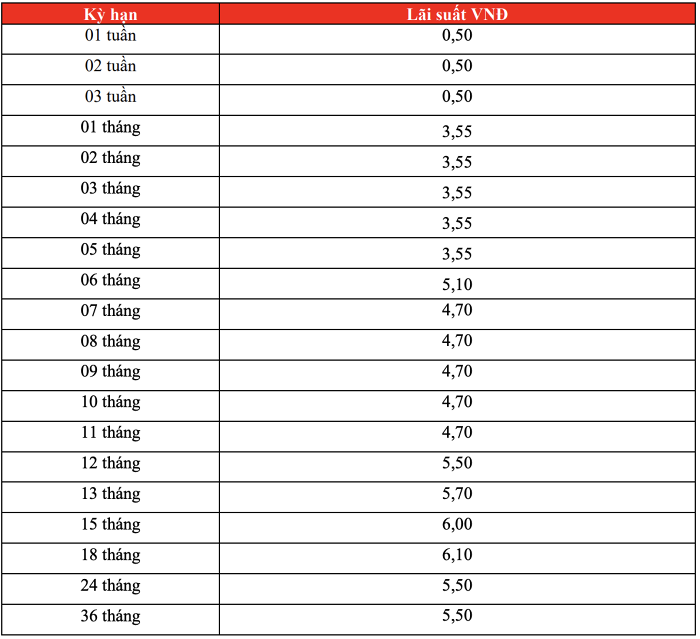 | Kỳ hạn | Lãi suất VNĐ |
|---|---|
| 01 tuần | 0,50 |
| 02 tuần | 0,50 |
| 03 tuần | 0,50 |
| 01 tháng | 3,55 |
| 02 tháng | 3,55 |
| 03 tháng | 3,55 |
| 04 tháng | 3,55 |
| 05 tháng | 3,55 |
| 06 tháng | 5,10 |
| 07 tháng | 4,70 |
| 08 tháng | 4,70 |
| 09 tháng | 4,70 |
| 10 tháng | 4,70 |
| 11 tháng | 4,70 |
| 12 tháng | 5,50 |
| 13 tháng | 5,70 |
| 15 tháng | 6,00 |
| 18 tháng | 6,10 |
| 24 tháng | 5,50 |
| 36 tháng | 5,50 |